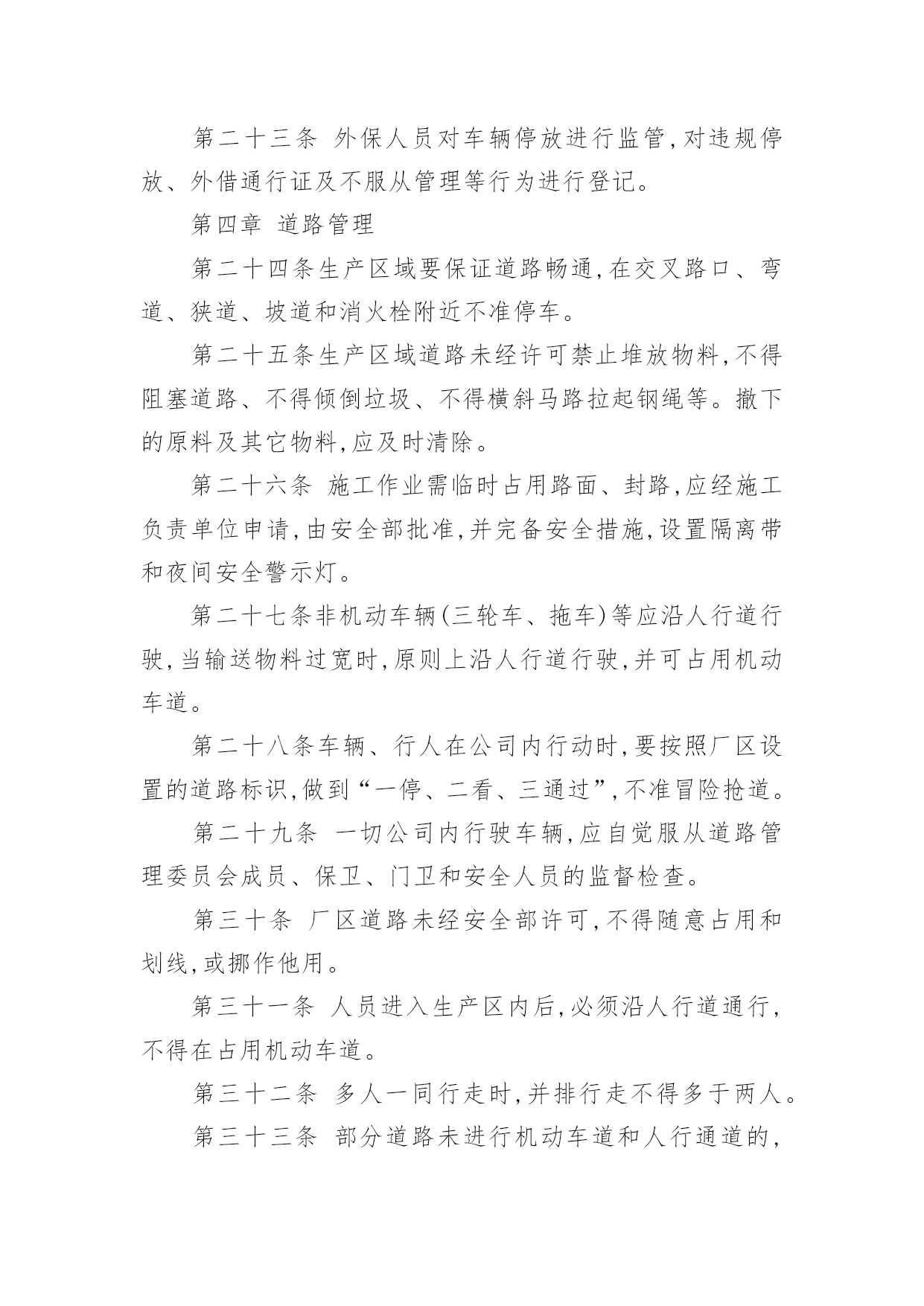 第二十三条 外保人员对车辆停放进行监管,对违规停放、外借通行证及不服从管理等行为进行登记。

第四章 道路管理

第二十四条生产区域要保证道路畅通,在交叉路口、弯道、狭道、坡道和消火栓附近不准停车。

第二十五条生产区域道路未经许可禁止堆放物料,不得阻塞道路、不得倾倒垃圾、不得横斜马路拉起钢绳等。撤下的原料及其它物料,应及时清除。

第二十六条 施工作业需临时占用路面、封路,应经施工负责单位申请,由安全部批准,并完备安全措施,设置隔离带和夜间安全警示灯。

第二十七条非机动车辆(三轮车、拖车)等应沿人行道行驶,当输送物料过宽时,原则上沿人行道行驶,并可占用机动车道。

第二十八条车辆、行人在公司内行动时,要按照厂区设置的道路标识,做到“一停、二看、三通过”,不准冒险抢道。

第二十九条 一切公司内行驶车辆,应自觉服从道路管理委员会成员、保卫、门卫和安全人员的监督检查。

第三十条 厂区道路未经安全部许可,不得随意占用和划线,或挪作他用。

第三十一条 人员进入生产区内后,必须沿人行道通行,不得在占用机动车道。

第三十二条 多人一同行走时,并排行走不得多于两人。

第三十三条 部分道路未进行机动车道和人行通道的,